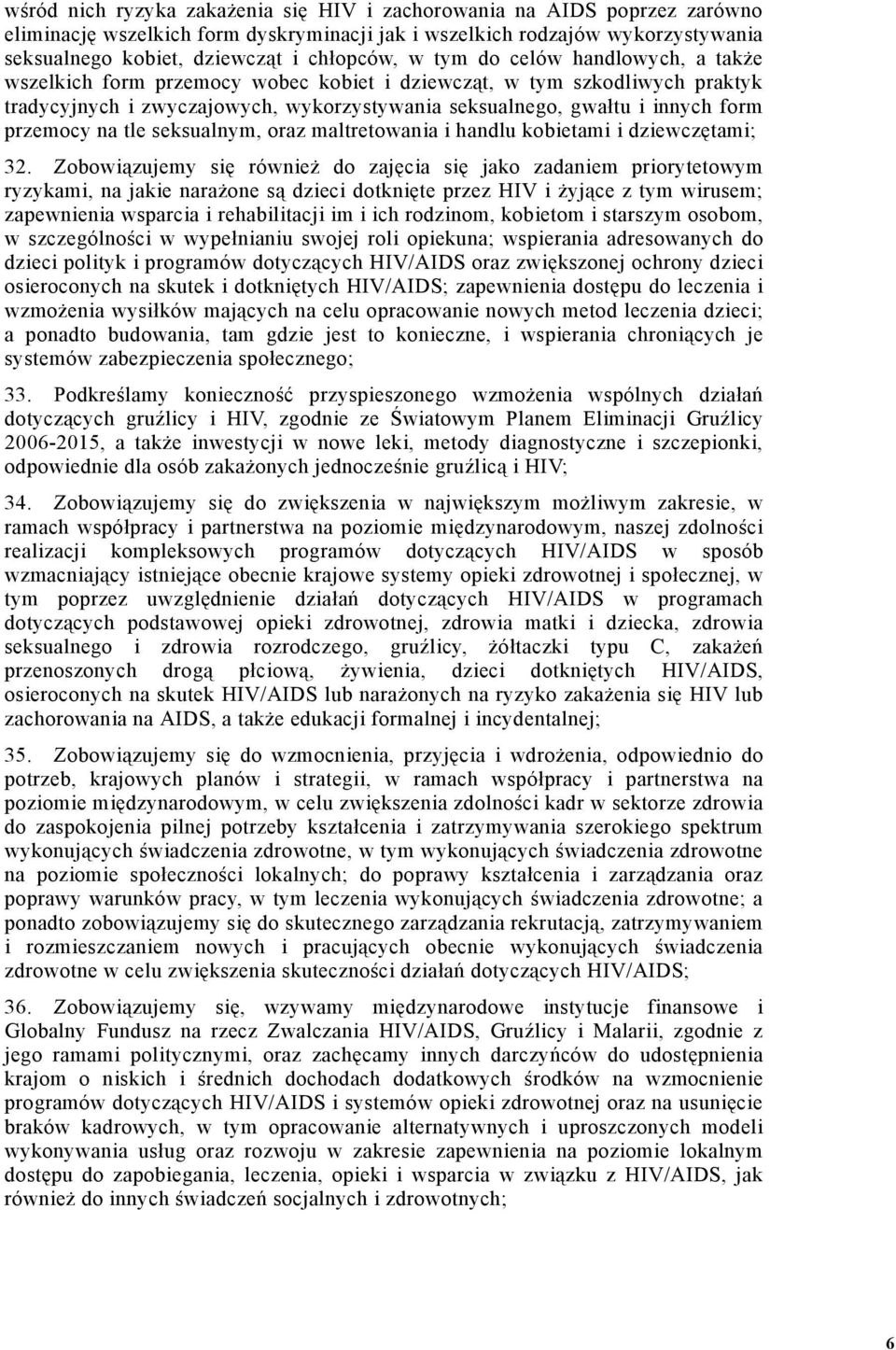 wśród nich ryzyka zakażenia się HIV i zachorowania na AIDS poprzez zarówno eliminację wszelkich form dyskryminacji jak i wszelkich rodzajów wykorzystywania seksualnego kobiet, dziewcząt i chłopców, w tym do celów handlowych, a także wszelkich form przemocy wobec kobiet i dziewcząt, w tym szkodliwych praktyk tradycyjnych i zwyczajowych, wykorzystywania seksualnego, gwałtu i innych form przemocy na tle seksualnym, oraz maltretowania i handlu kobietami i dziewczętami;

32. Zobowiązujemy się również do zajęcia się jako zadaniem priorytetowym ryzykami, na jakie narażone są dzieci dotknięte przez HIV i żyjące z tym wirusem; zapewnienia wsparcia i rehabilitacji im i ich rodzinom, kobietom i starszym osobom, w szczególności w wypełnianiu swojej roli opiekuna; wspierania adresowanych do dzieci polityk i programów dotyczących HIV/AIDS oraz zwiększonej ochrony dzieci osieroconych na skutek i dotkniętych HIV/AIDS; zapewnienia dostępu do leczenia i wzmożenia wysiłków mających na celu opracowanie nowych metod leczenia dzieci; a ponadto budowania, tam gdzie jest to konieczne, i wspierania chroniących je systemów zabezpieczenia społecznego;

33. Podkreślamy konieczność przyspieszonego wzmożenia wspólnych działań dotyczących gruźlicy i HIV, zgodnie ze Światowym Planem Eliminacji Gruźlicy 2006-2015, a także inwestycji w nowe leki, metody diagnostyczne i szczepionki, odpowiednie dla osób zakażonych jednocześnie gruźlicą i HIV;

34. Zobowiązujemy się do zwiększenia w największym możliwym zakresie, w ramach współpracy i partnerstwa na poziomie międzynarodowym, naszej zdolności realizacji kompleksowych programów dotyczących HIV/AIDS w sposób wzmacniający istniejące obecnie krajowe systemy opieki zdrowotnej i społecznej, w tym poprzez uwzględnienie działań dotyczących HIV/AIDS w programach dotyczących podstawowej opieki zdrowotnej, zdrowia matki i dziecka, zdrowia seksualnego i zdrowia rozrodczego, gruźlicy, żółtaczki typu C, zakażeń przenoszonych drogą płciową, żywienia, dzieci dotkniętych HIV/AIDS, osieroconych na skutek HIV/AIDS lub narażonych na ryzyko zakażenia się HIV lub zachorowania na AIDS, a także edukacji formalnej i incydentalnej;

35. Zobowiązujemy się do wzmocnienia, przyjęcia i wdrożenia, odpowiednio do potrzeb, krajowych planów i strategii, w ramach współpracy i partnerstwa na poziomie międzynarodowym, w celu zwiększenia zdolności kadr w sektorze zdrowia do zaspokojenia pilnej potrzeby kształcenia i zatrzymywania szerokiego spektrum wykonujących świadczenia zdrowotne, w tym wykonujących świadczenia zdrowotne na poziomie społeczności lokalnych; do poprawy kształcenia i zarządzania oraz poprawy warunków pracy, w tym leczenia wykonujących świadczenia zdrowotne; a ponadto zobowiązujemy się do skutecznego zarządzania rekrutacją, zatrzymywaniem i rozmieszczaniem nowych i pracujących obecnie wykonujących świadczenia zdrowotne w celu zwiększenia skuteczności działań dotyczących HIV/AIDS;

36. Zobowiązujemy się, wzywamy międzynarodowe instytucje finansowe i Globalny Fundusz na rzecz Zwalczania HIV/AIDS, Gruźlicy i Malarii, zgodnie z jego ramami politycznymi, oraz zachęcamy innych darczyńców do udostępnienia krajom o niskich i średnich dochodach dodatkowych środków na wzmocnienie programów dotyczących HIV/AIDS i systemów opieki zdrowotnej oraz na usunięcie braków kadrowych, w tym opracowanie alternatywnych i uproszczonych modeli wykonywania usług oraz rozwoju w zakresie zapewnienia na poziomie lokalnym dostępu do zapobiegania, leczenia, opieki i wsparcia w związku z HIV/AIDS, jak również do innych świadczeń socjalnych i zdrowotnych;

6